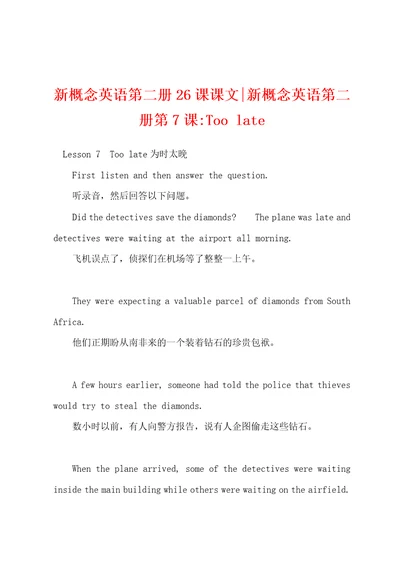 新概念英语第二册26课课文|新概念英语第二册第7课:Too late

Lesson 7 Too late为时太晚

First listen and then answer the question.

听录音，然后回答以下问题。

Did the detectives save the diamonds? The plane was late and detectives were waiting at the airport all morning.

飞机误点了，侦探们在机场等了整整一上午。

They were expecting a valuable parcel of diamonds from South Africa.

他们正期盼从南非来的一个装着钻石的珍贵包裹。

A few hours earlier, someone had told the police that thieves would try to steal the diamonds.

数小时以前，有人向警方报告，说有人企图偷走这些钻石。

When the plane arrived, some of the detectives were waiting inside the main building while others were waiting on the airfield.